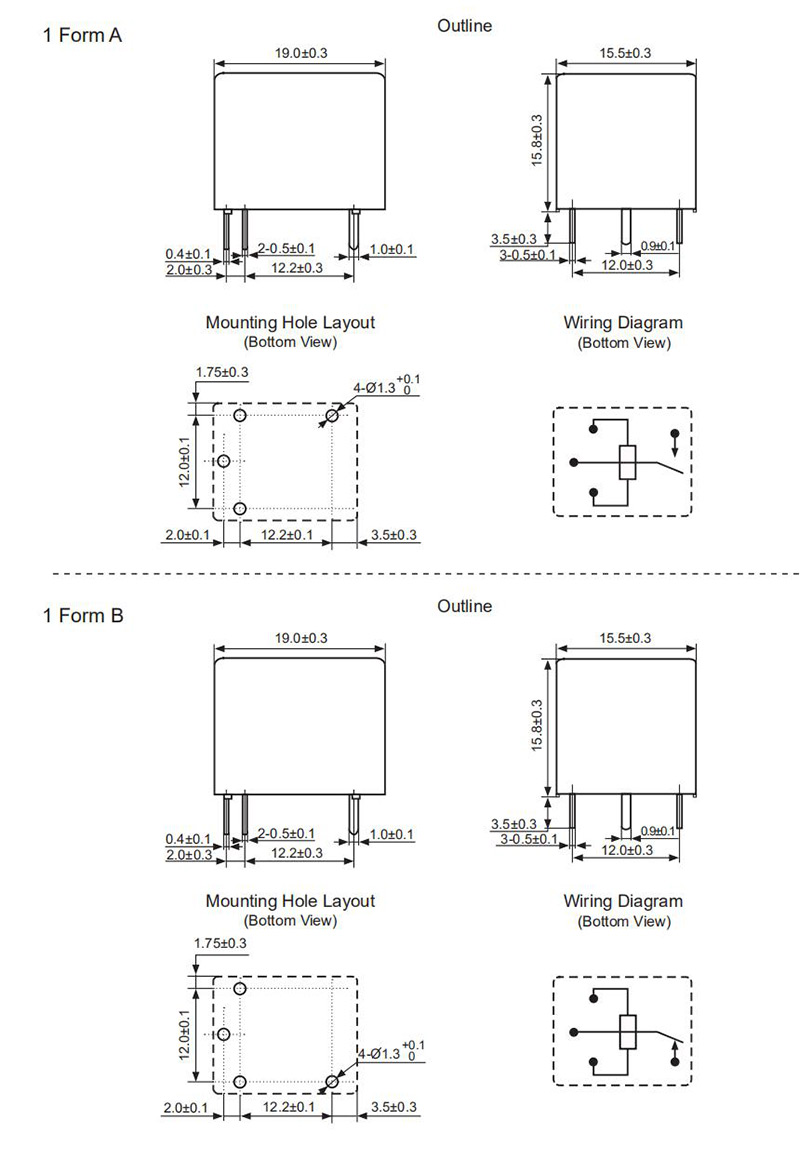 1 Form A

Outline

19.0±0.3

0.4±0.1
2.0±0.3
2-0.5±0.1
12.2±0.3
1.0±0.1

15.5±0.3

15.8±0.3

3.5±0.3
3-0.5±0.1
0.9±0.1
12.0±0.3

Mounting Hole Layout
(Bottom View)

1.75±0.3
4-Ø1.3 $^{+0.1}_{0}$
12.0±0.1
2.0±0.1
12.2±0.1
3.5±0.3

Wiring Diagram
(Bottom View)

1 Form B

Outline

19.0±0.3

0.4±0.1
2.0±0.3
2-0.5±0.1
12.2±0.3
1.0±0.1

15.5±0.3

15.8±0.3

3.5±0.3
3-0.5±0.1
0.9±0.1
12.0±0.3

Mounting Hole Layout
(Bottom View)

1.75±0.3
12.0±0.1
4-Ø1.3 $^{+0.1}_{0}$
2.0±0.1
12.2±0.1
3.5±0.3

Wiring Diagram
(Bottom View)